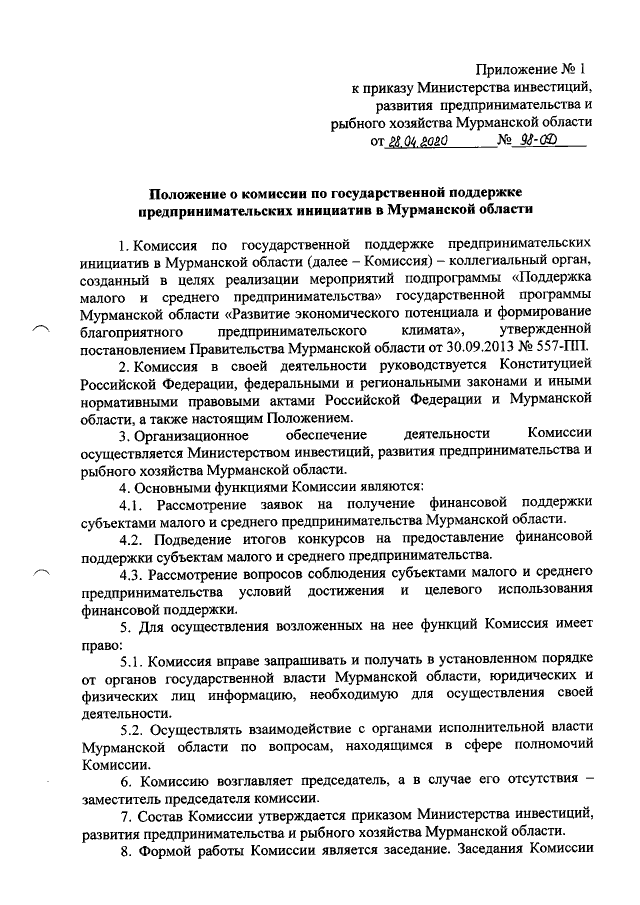 Приложение № 1
к приказу Министерства инвестиций, развития предпринимательства и рыбного хозяйства Мурманской области
от 28.04.2020 № 98-ОД

Положение о комиссии по государственной поддержке предпринимательских инициатив в Мурманской области

1. Комиссия по государственной поддержке предпринимательских инициатив в Мурманской области (далее – Комиссия) – коллегиальный орган, созданный в целях реализации мероприятий подпрограммы «Поддержка малого и среднего предпринимательства» государственной программы Мурманской области «Развитие экономического потенциала и формирование благоприятного предпринимательского климата», утвержденной постановлением Правительства Мурманской области от 30.09.2013 № 557-ПП.

2. Комиссия в своей деятельности руководствуется Конституцией Российской Федерации, федеральными и региональными законами и иными нормативными правовыми актами Российской Федерации и Мурманской области, а также настоящим Положением.

3. Организационное обеспечение деятельности Комиссии осуществляется Министерством инвестиций, развития предпринимательства и рыбного хозяйства Мурманской области.

4. Основными функциями Комиссии являются:

4.1. Рассмотрение заявок на получение финансовой поддержки субъектами малого и среднего предпринимательства Мурманской области.

4.2. Подведение итогов конкурсов на предоставление финансовой поддержки субъектам малого и среднего предпринимательства.

4.3. Рассмотрение вопросов соблюдения субъектами малого и среднего предпринимательства условий достижения и целевого использования финансовой поддержки.

5. Для осуществления возложенных на нее функций Комиссия имеет право:

5.1. Комиссия вправе запрашивать и получать в установленном порядке от органов государственной власти Мурманской области, юридических и физических лиц информацию, необходимую для осуществления своей деятельности.

5.2. Осуществлять взаимодействие с органами исполнительной власти Мурманской области по вопросам, находящимся в сфере полномочий Комиссии.

6. Комиссию возглавляет председатель, а в случае его отсутствия – заместитель председателя комиссии.

7. Состав Комиссии утверждается приказом Министерства инвестиций, развития предпринимательства и рыбного хозяйства Мурманской области.

8. Формой работы Комиссии является заседание. Заседания Комиссии